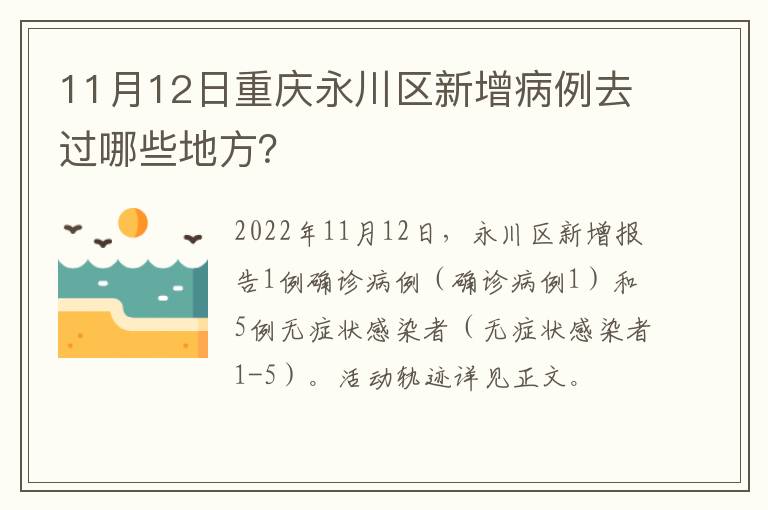 11月12日重庆永川区新增病例去过哪些地方?

2022年11月12日，永川区新增报告1例确诊病例（确诊病例1）和5例无症状感染者（无症状感染者1-5）。活动轨迹详见正文。